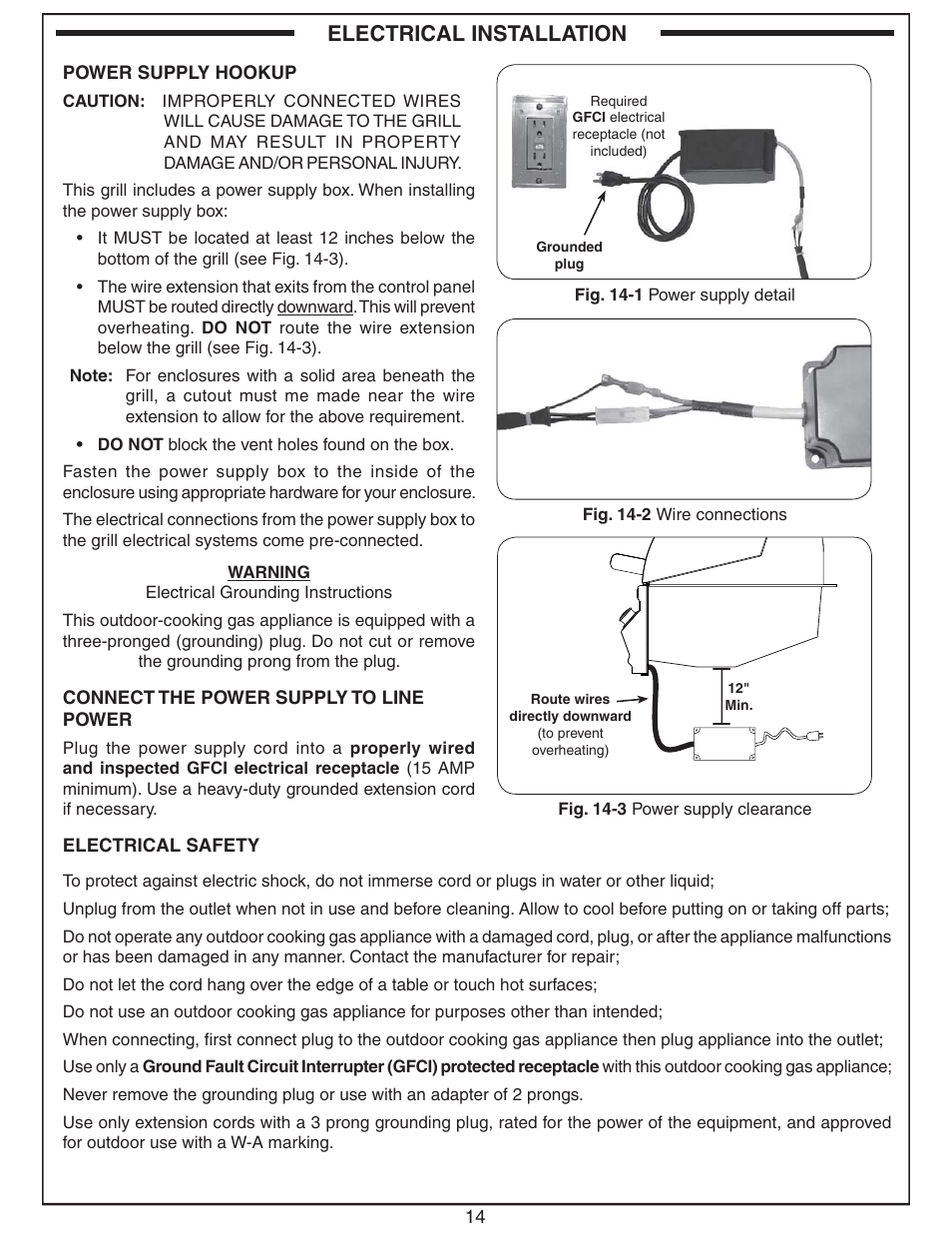 ELECTRICAL INSTALLATION

POWER SUPPLY HOOKUP

CAUTION: IMPROPERLY CONNECTED WIRES WILL CAUSE DAMAGE TO THE GRILL AND MAY RESULT IN PROPERTY DAMAGE AND/OR PERSONAL INJURY.

This grill includes a power supply box. When installing the power supply box:

• It MUST be located at least 12 inches below the bottom of the grill (see Fig. 14-3).

• The wire extension that exits from the control panel MUST be routed directly downward. This will prevent overheating. DO NOT route the wire extension below the grill (see Fig. 14-3).

Note: For enclosures with a solid area beneath the grill, a cutout must me made near the wire extension to allow for the above requirement.

• DO NOT block the vent holes found on the box.

Fasten the power supply box to the inside of the enclosure using appropriate hardware for your enclosure.

The electrical connections from the power supply box to the grill electrical systems come pre-connected.

WARNING
Electrical Grounding Instructions

This outdoor-cooking gas appliance is equipped with a three-pronged (grounding) plug. Do not cut or remove the grounding prong from the plug.

CONNECT THE POWER SUPPLY TO LINE POWER

Plug the power supply cord into a properly wired and inspected GFCI electrical receptacle (15 AMP minimum). Use a heavy-duty grounded extension cord if necessary.

Required GFCI electrical receptacle (not included)

Grounded plug

Fig. 14-1 Power supply detail

Fig. 14-2 Wire connections

Route wires directly downward (to prevent overheating)

12" Min.

Fig. 14-3 Power supply clearance

ELECTRICAL SAFETY

To protect against electric shock, do not immerse cord or plugs in water or other liquid;

Unplug from the outlet when not in use and before cleaning. Allow to cool before putting on or taking off parts;

Do not operate any outdoor cooking gas appliance with a damaged cord, plug, or after the appliance malfunctions or has been damaged in any manner. Contact the manufacturer for repair;

Do not let the cord hang over the edge of a table or touch hot surfaces;

Do not use an outdoor cooking gas appliance for purposes other than intended;

When connecting, first connect plug to the outdoor cooking gas appliance then plug appliance into the outlet;

Use only a Ground Fault Circuit Interrupter (GFCI) protected receptacle with this outdoor cooking gas appliance;

Never remove the grounding plug or use with an adapter of 2 prongs.

Use only extension cords with a 3 prong grounding plug, rated for the power of the equipment, and approved for outdoor use with a W-A marking.

14